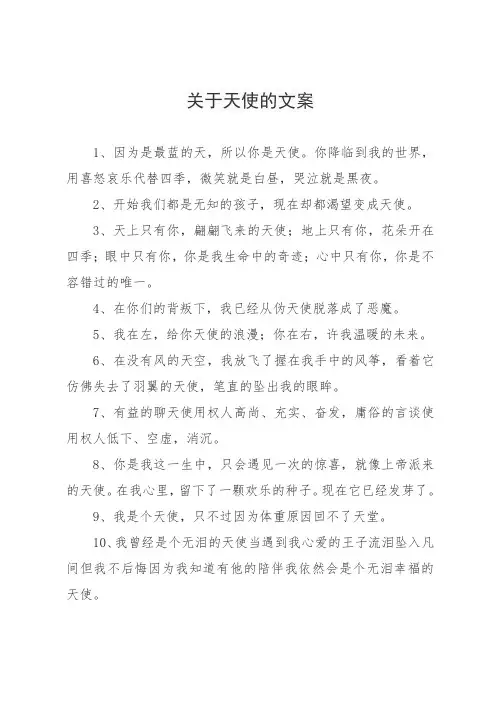 关于天使的文案

1、因为是最蓝的天，所以你是天使。你降临到我的世界，用喜怒哀乐代替四季，微笑就是白昼，哭泣就是黑夜。

2、开始我们都是无知的孩子，现在却都渴望变成天使。

3、天上只有你，翩翩飞来的天使；地上只有你，花朵开在四季；眼中只有你，你是我生命中的奇迹；心中只有你，你是不容错过的唯一。

4、在你们的背叛下，我已经从伪天使脱落成了恶魔。

5、我在左，给你天使的浪漫；你在右，许我温暖的未来。

6、在没有风的天空，我放飞了握在我手中的风筝，看着它仿佛失去了羽翼的天使，笔直的坠出我的眼眸。

7、有益的聊天使用权人高尚、充实、奋发，庸俗的言谈使用权人低下、空虚，消沉。

8、你是我这一生中，只会遇见一次的惊喜，就像上帝派来的天使。在我心里，留下了一颗欢乐的种子。现在它已经发芽了。

9、我是个天使，只不过因为体重原因回不了天堂。

10、我曾经是个无泪的天使当遇到我心爱的王子流泪坠入凡间但我不后悔因为我知道有他的陪伴我依然会是个无泪幸福的天使。